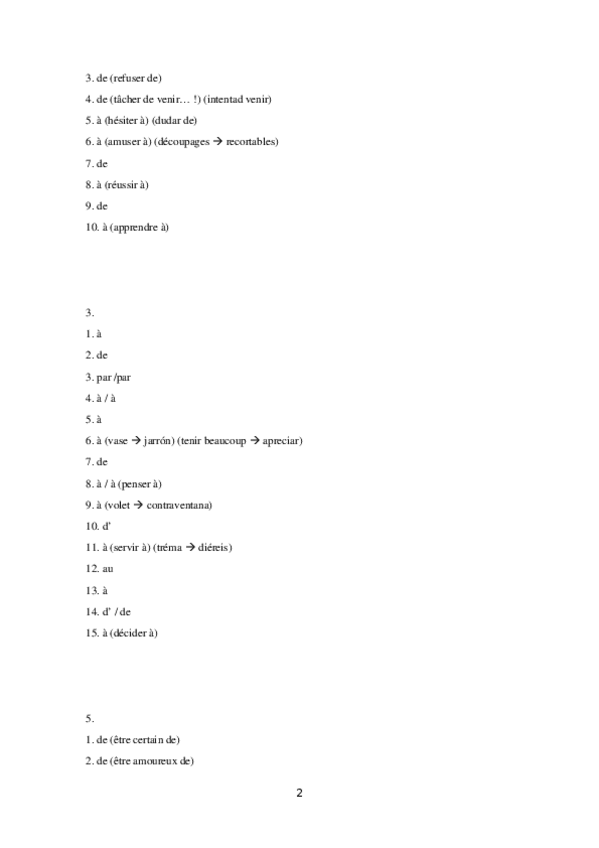 3. de (refuser de)

4. de (tâcher de venir… !) (intentad venir)

5. à (hésiter à) (dudar de)

6. à (amuser à) (découpages → recortables)

7. de

8. à (réussir à)

9. de

10. à (apprendre à)

3.

1. à

2. de

3. par /par

4. à / à

5. à

6. à (vase → jarrón) (tenir beaucoup → apreciar)

7. de

8. à / à (penser à)

9. à (volet → contraventana)

10. d'

11. à (servir à) (tréma → diéreis)

12. au

13. à

14. d' / de

15. à (décider à)

5.

1. de (être certain de)

2. de (être amoureux de)

2